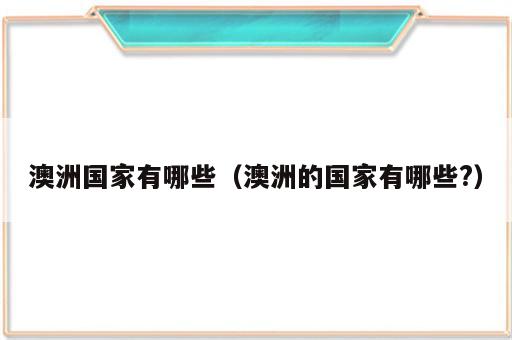 澳洲国家有哪些（澳洲的国家有哪些?）